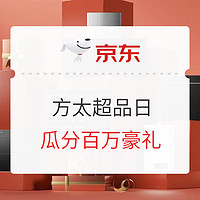 京东

方太超品日

瓜分百万豪礼